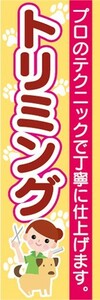 プロのテクニックで丁寧に仕上げます。

トリミング